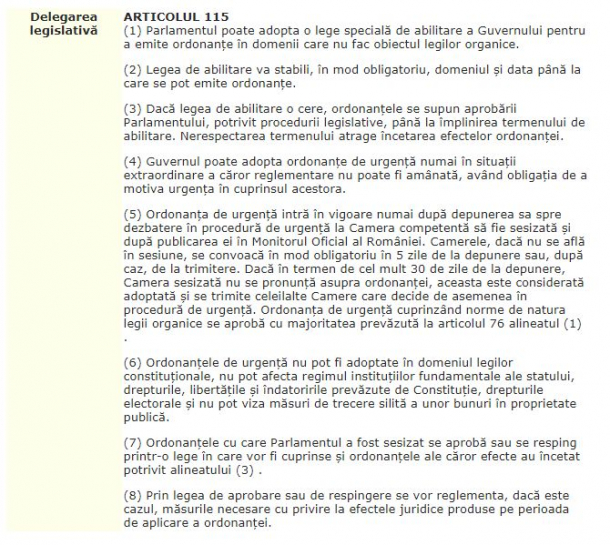 Delegarea legislativă

ARTICOLUL 115
(1) Parlamentul poate adopta o lege specială de abilitare a Guvernului pentru a emite ordonanțe în domenii care nu fac obiectul legilor organice.

(2) Legea de abilitare va stabili, în mod obligatoriu, domeniul și data până la care se pot emite ordonanțe.

(3) Dacă legea de abilitare o cere, ordonanțele se supun aprobării Parlamentului, potrivit procedurii legislative, până la împlinirea termenului de abilitare. Nerespectarea termenului atrage încetarea efectelor ordonanței.

(4) Guvernul poate adopta ordonanțe de urgență numai în situații extraordinare a căror reglementare nu poate fi amânată, având obligația de a motiva urgența în cuprinsul acestora.

(5) Ordonanța de urgență intră în vigoare numai după depunerea sa spre dezbatere în procedură de urgență la Camera competentă să fie sesizată și după publicarea ei în Monitorul Oficial al României. Camerele, dacă nu se află în sesiune, se convoacă în mod obligatoriu în 5 zile de la depunere sau, după caz, de la trimitere. Dacă în termen de cel mult 30 de zile de la depunere, Camera sesizată nu se pronunță asupra ordonanței, aceasta este considerată adoptată și se trimite celeilalte Camere care decide de asemenea în procedură de urgență. Ordonanța de urgență cuprinzând norme de natura legii organice se aprobă cu majoritatea prevăzută la articolul 76 alineatul (1) .

(6) Ordonanțele de urgență nu pot fi adoptate în domeniul legilor constituționale, nu pot afecta regimul instituțiilor fundamentale ale statului, drepturile, libertățile și îndatoririle prevăzute de Constituție, drepturile electorale și nu pot viza măsuri de trecere silită a unor bunuri în proprietate publică.

(7) Ordonanțele cu care Parlamentul a fost sesizat se aprobă sau se resping printr-o lege în care vor fi cuprinse și ordonanțele ale căror efecte au încetat potrivit alineatului (3) .

(8) Prin legea de aprobare sau de respingere se vor reglementa, dacă este cazul, măsurile necesare cu privire la efectele juridice produse pe perioada de aplicare a ordonanței.